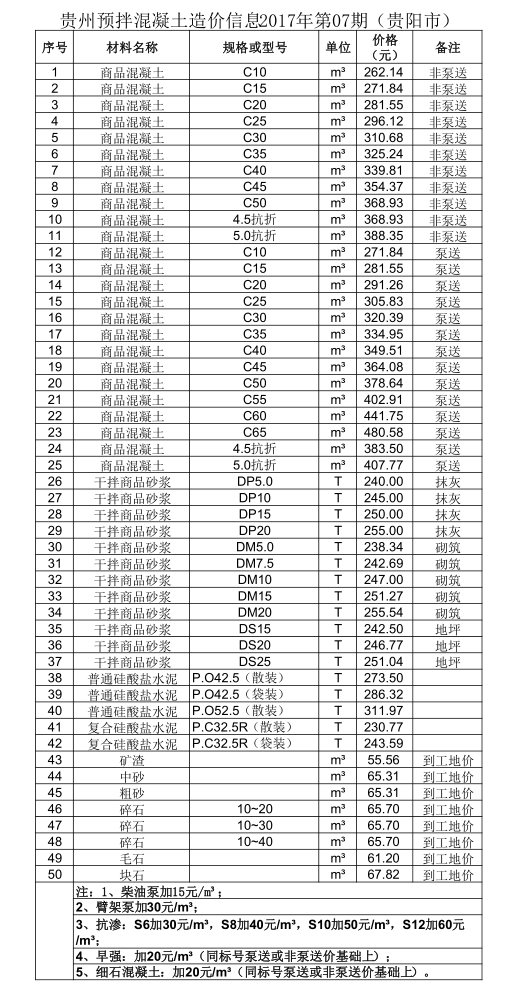 贵州预拌混凝土造价信息2017年第07期（贵阳市）

| 序号 | 材料名称 | 规格或型号 | 单位 | 价格（元） | 备注 |
|---|---|---|---|---|---|
| 1 | 商品混凝土 | C10 | m³ | 262.14 | 非泵送 |
| 2 | 商品混凝土 | C15 | m³ | 271.84 | 非泵送 |
| 3 | 商品混凝土 | C20 | m³ | 281.55 | 非泵送 |
| 4 | 商品混凝土 | C25 | m³ | 296.12 | 非泵送 |
| 5 | 商品混凝土 | C30 | m³ | 310.68 | 非泵送 |
| 6 | 商品混凝土 | C35 | m³ | 325.24 | 非泵送 |
| 7 | 商品混凝土 | C40 | m³ | 339.81 | 非泵送 |
| 8 | 商品混凝土 | C45 | m³ | 354.37 | 非泵送 |
| 9 | 商品混凝土 | C50 | m³ | 368.93 | 非泵送 |
| 10 | 商品混凝土 | 4.5抗折 | m³ | 368.93 | 非泵送 |
| 11 | 商品混凝土 | 5.0抗折 | m³ | 388.35 | 非泵送 |
| 12 | 商品混凝土 | C10 | m³ | 271.84 | 泵送 |
| 13 | 商品混凝土 | C15 | m³ | 281.55 | 泵送 |
| 14 | 商品混凝土 | C20 | m³ | 291.26 | 泵送 |
| 15 | 商品混凝土 | C25 | m³ | 305.83 | 泵送 |
| 16 | 商品混凝土 | C30 | m³ | 320.39 | 泵送 |
| 17 | 商品混凝土 | C35 | m³ | 334.95 | 泵送 |
| 18 | 商品混凝土 | C40 | m³ | 349.51 | 泵送 |
| 19 | 商品混凝土 | C45 | m³ | 364.08 | 泵送 |
| 20 | 商品混凝土 | C50 | m³ | 378.64 | 泵送 |
| 21 | 商品混凝土 | C55 | m³ | 402.91 | 泵送 |
| 22 | 商品混凝土 | C60 | m³ | 441.75 | 泵送 |
| 23 | 商品混凝土 | C65 | m³ | 480.58 | 泵送 |
| 24 | 商品混凝土 | 4.5抗折 | m³ | 383.50 | 泵送 |
| 25 | 商品混凝土 | 5.0抗折 | m³ | 407.77 | 泵送 |
| 26 | 干拌商品砂浆 | DP5.0 | T | 240.00 | 抹灰 |
| 27 | 干拌商品砂浆 | DP10 | T | 245.00 | 抹灰 |
| 28 | 干拌商品砂浆 | DP15 | T | 250.00 | 抹灰 |
| 29 | 干拌商品砂浆 | DP20 | T | 255.00 | 抹灰 |
| 30 | 干拌商品砂浆 | DM5.0 | T | 238.34 | 砌筑 |
| 31 | 干拌商品砂浆 | DM7.5 | T | 242.69 | 砌筑 |
| 32 | 干拌商品砂浆 | DM10 | T | 247.00 | 砌筑 |
| 33 | 干拌商品砂浆 | DM15 | T | 251.27 | 砌筑 |
| 34 | 干拌商品砂浆 | DM20 | T | 255.54 | 砌筑 |
| 35 | 干拌商品砂浆 | DS15 | T | 242.50 | 地坪 |
| 36 | 干拌商品砂浆 | DS20 | T | 246.77 | 地坪 |
| 37 | 干拌商品砂浆 | DS25 | T | 251.04 | 地坪 |
| 38 | 普通硅酸盐水泥 | P.O42.5（散装） | T | 273.50 | |
| 39 | 普通硅酸盐水泥 | P.O42.5（袋装） | T | 286.32 | |
| 40 | 普通硅酸盐水泥 | P.O52.5（散装） | T | 311.97 | |
| 41 | 复合硅酸盐水泥 | P.C32.5R（散装） | T | 230.77 | |
| 42 | 复合硅酸盐水泥 | P.C32.5R（袋装） | T | 243.59 | |
| 43 | 矿渣 | | m³ | 55.56 | 到工地价 |
| 44 | 中砂 | | m³ | 65.31 | 到工地价 |
| 45 | 粗砂 | | m³ | 65.31 | 到工地价 |
| 46 | 碎石 | 10~20 | m³ | 65.70 | 到工地价 |
| 47 | 碎石 | 10~30 | m³ | 65.70 | 到工地价 |
| 48 | 碎石 | 10~40 | m³ | 65.70 | 到工地价 |
| 49 | 毛石 | | m³ | 61.20 | 到工地价 |
| 50 | 块石 | | m³ | 67.82 | 到工地价 |

注：1、柴油泵加15元/m³；
2、臂架泵加30元/m³；
3、抗渗：S6加30元/m³，S8加40元/m³，S10加50元/m³，S12加60元/m³；
4、早强：加20元/m³（同标号泵送或非泵送价基础上）；
5、细石混凝土：加20元/m³（同标号泵送或非泵送价基础上）。